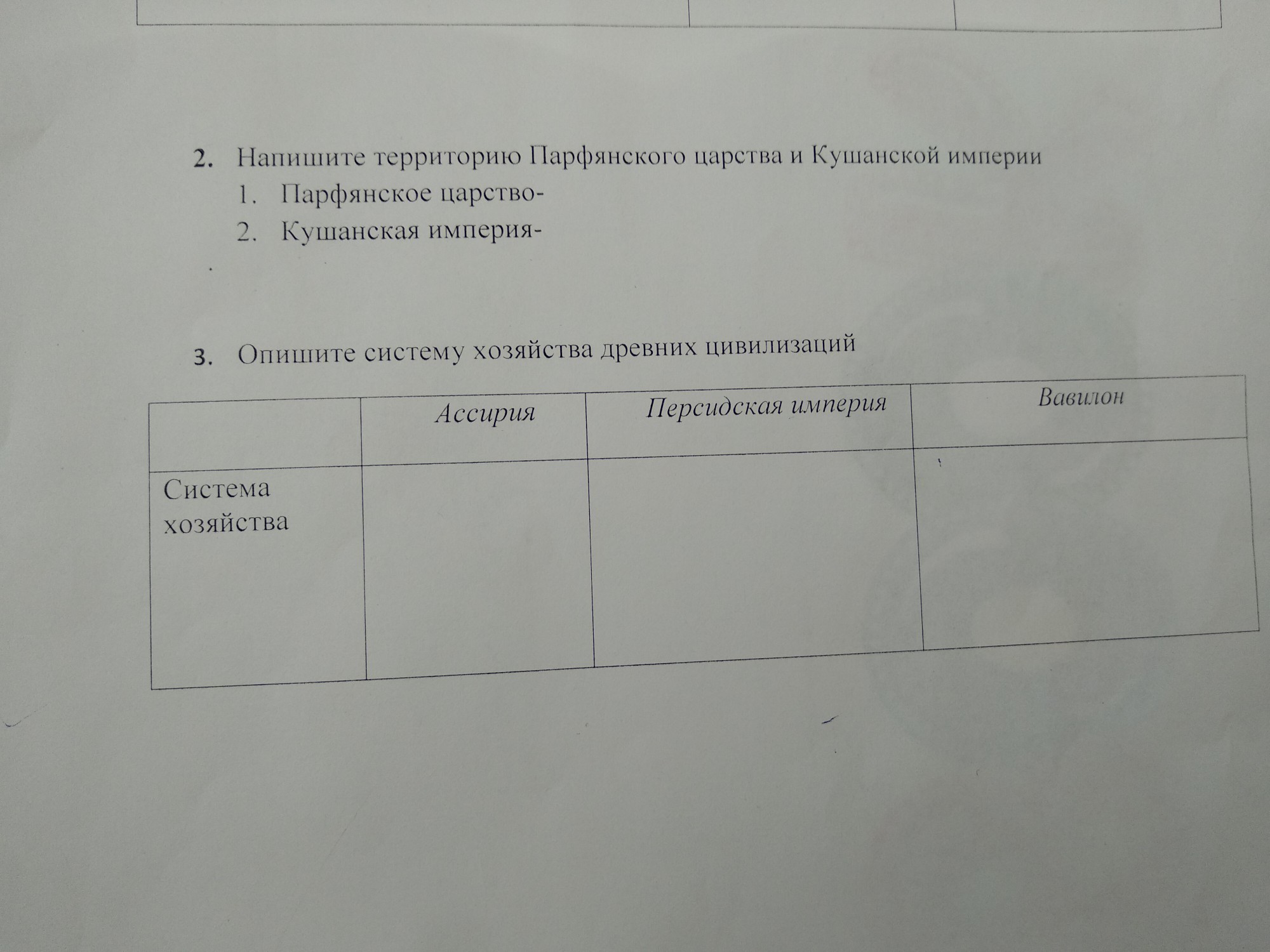 2. Напишите территорию Парфянского царства и Кушанской империи

1. Парфянское царство-

2. Кушанская империя-

3. Опишите систему хозяйства древних цивилизаций

|  | Ассирия | Персидская империя | Вавилон |
|---|---|---|---|
| Система хозяйства |  |  |  |